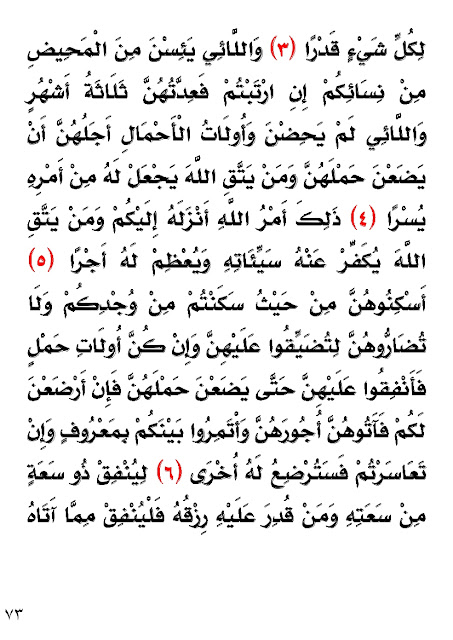 لِكُلِّ شَيْءٍ قَدْرًا (٣) وَاللَّائِي يَئِسْنَ مِنَ الْمَحِيضِ مِنْ نِسَائِكُمْ إِنِ ارْتَبْتُمْ فَعِدَّتُهُنَّ ثَلَاثَةُ أَشْهُرٍ وَاللَّائِي لَمْ يَحِضْنَ وَأُولَاتُ الْأَحْمَالِ أَجَلُهُنَّ أَنْ يَضَعْنَ حَمْلَهُنَّ وَمَنْ يَتَّقِ اللَّهَ يَجْعَلْ لَهُ مِنْ أَمْرِهِ يُسْرًا (٤) ذَلِكَ أَمْرُ اللَّهِ أَنْزَلَهُ إِلَيْكُمْ وَمَنْ يَتَّقِ اللَّهَ يُكَفِّرْ عَنْهُ سَيِّئَاتِهِ وَيُعْظِمْ لَهُ أَجْرًا (٥) أَسْكِنُوهُنَّ مِنْ حَيْثُ سَكَنْتُمْ مِنْ وُجْدِكُمْ وَلَا تُضَارُّوهُنَّ لِتُضَيِّقُوا عَلَيْهِنَّ وَإِنْ كُنَّ أُولَاتِ حَمْلٍ فَأَنْفِقُوا عَلَيْهِنَّ حَتَّى يَضَعْنَ حَمْلَهُنَّ فَإِنْ أَرْضَعْنَ لَكُمْ فَآتُوهُنَّ أُجُورَهُنَّ وَأْتَمِرُوا بَيْنَكُمْ بِمَعْرُوفٍ وَإِنْ تَعَاسَرْتُمْ فَسَتُرْضِعُ لَهُ أُخْرَى (٦) لِيُنْفِقْ ذُو سَعَةٍ مِنْ سَعَتِهِ وَمَنْ قُدِرَ عَلَيْهِ رِزْقُهُ فَلْيُنْفِقْ مِمَّا آتَاهُ

٧٣